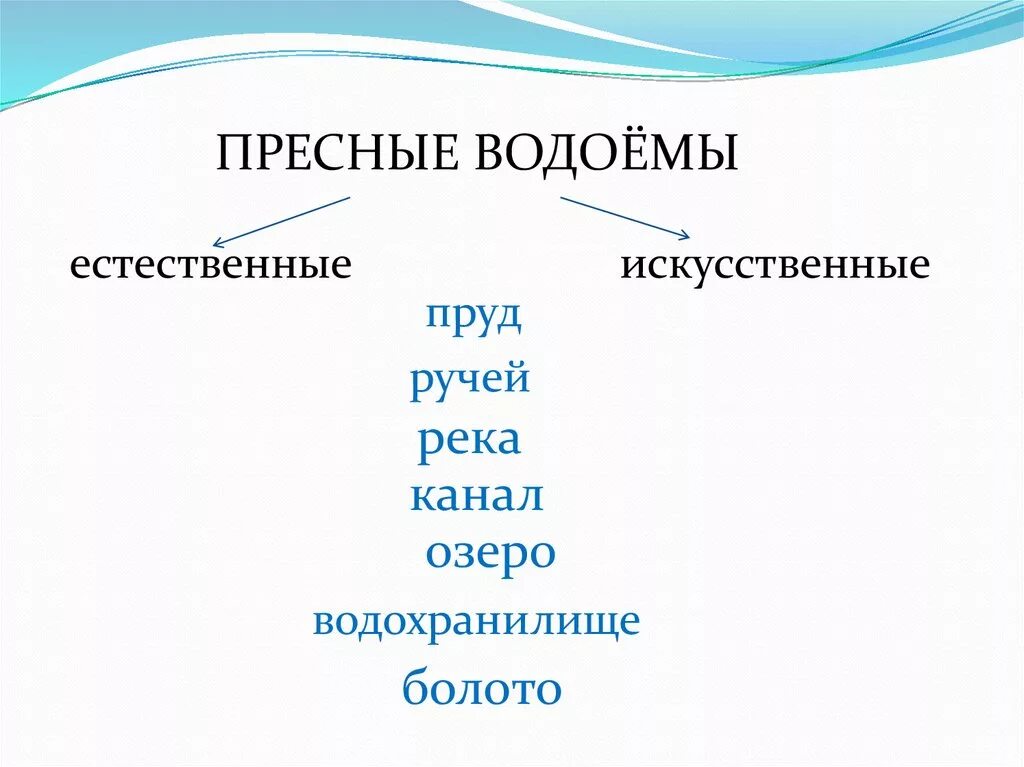 ПРЕСНЫЕ ВОДОЁМЫ

естественные

искусственные

пруд

ручей

река

канал

озеро

водохранилище

болото